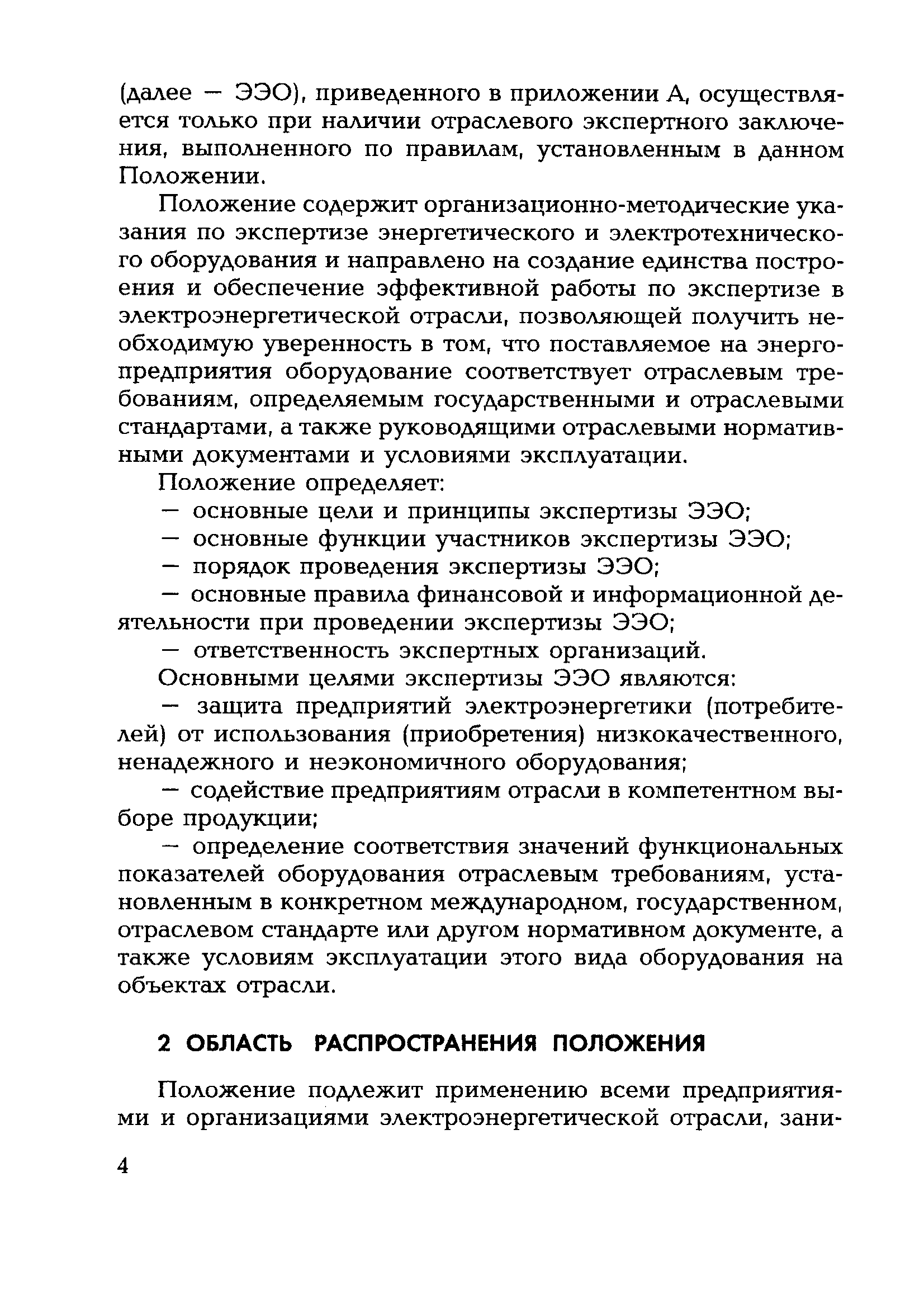 (далее — ЭЭО), приведенного в приложении А, осуществляется только при наличии отраслевого экспертного заключения, выполненного по правилам, установленным в данном Положении.

Положение содержит организационно-методические указания по экспертизе энергетического и электротехнического оборудования и направлено на создание единства построения и обеспечение эффективной работы по экспертизе в электроэнергетической отрасли, позволяющей получить необходимую уверенность в том, что поставляемое на энергопредприятия оборудование соответствует отраслевым требованиям, определяемым государственными и отраслевыми стандартами, а также руководящими отраслевыми нормативными документами и условиями эксплуатации.

Положение определяет:

— основные цели и принципы экспертизы ЭЭО;

— основные функции участников экспертизы ЭЭО;

— порядок проведения экспертизы ЭЭО;

— основные правила финансовой и информационной деятельности при проведении экспертизы ЭЭО;

— ответственность экспертных организаций.

Основными целями экспертизы ЭЭО являются:

— защита предприятий электроэнергетики (потребителей) от использования (приобретения) низкокачественного, ненадежного и неэкономичного оборудования;

— содействие предприятиям отрасли в компетентном выборе продукции;

— определение соответствия значений функциональных показателей оборудования отраслевым требованиям, установленным в конкретном международном, государственном, отраслевом стандарте или другом нормативном документе, а также условиям эксплуатации этого вида оборудования на объектах отрасли.

2 ОБЛАСТЬ РАСПРОСТРАНЕНИЯ ПОЛОЖЕНИЯ

Положение подлежит применению всеми предприятиями и организациями электроэнергетической отрасли, зани-

4